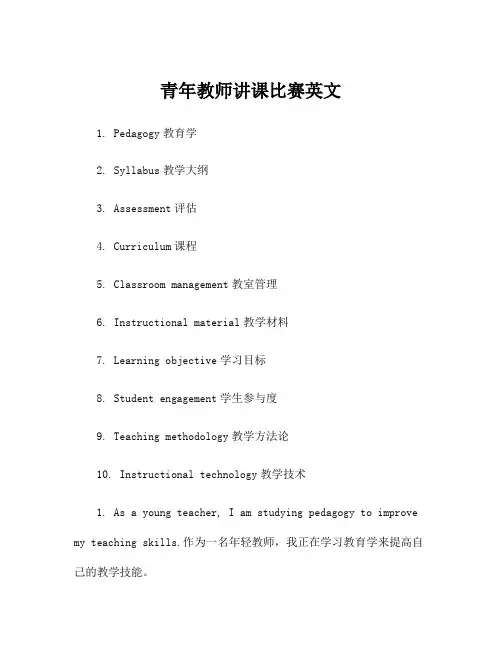 青年教师讲课比赛英文

1. Pedagogy 教育学

2. Syllabus 教学大纲

3. Assessment 评估

4. Curriculum 课程

5. Classroom management 教室管理

6. Instructional material 教学材料

7. Learning objective 学习目标

8. Student engagement 学生参与度

9. Teaching methodology 教学方法论

10. Instructional technology 教学技术

1. As a young teacher, I am studying pedagogy to improve my teaching skills.作为一名年轻教师，我正在学习教育学来提高自己的教学技能。